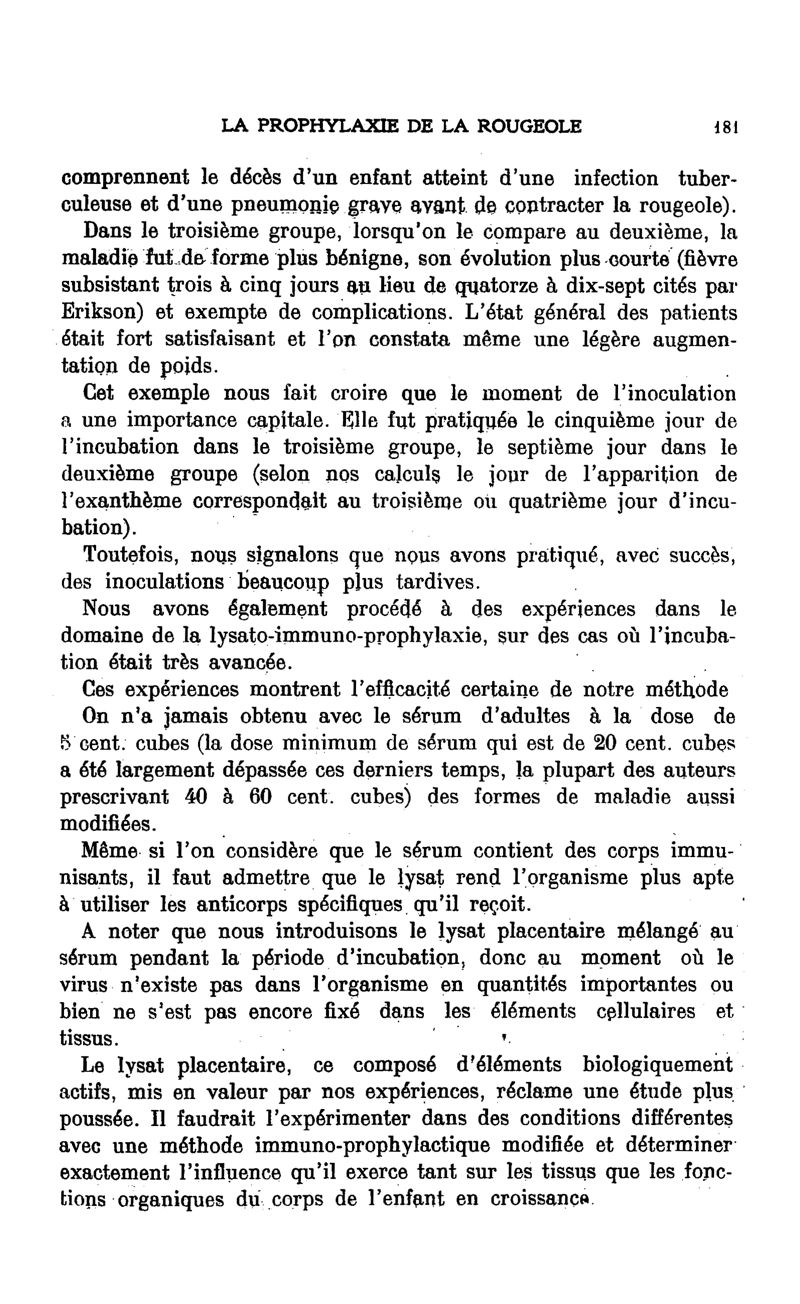 LA PROPHYLAXIE DE LA ROUGEOLE 181

comprennent le décès d'un enfant atteint d'une infection tuberculeuse et d'une pneumonie grave avant de contracter la rougeole).

Dans le troisième groupe, lorsqu'on le compare au deuxième, la maladie fut de forme plus bénigne, son évolution plus courte (fièvre subsistant trois à cinq jours au lieu de quatorze à dix-sept cités par Erikson) et exempte de complications. L'état général des patients était fort satisfaisant et l'on constata même une légère augmentation de poids.

Cet exemple nous fait croire que le moment de l'inoculation a une importance capitale. Elle fut pratiquée le cinquième jour de l'incubation dans le troisième groupe, le septième jour dans le deuxième groupe (selon nos calculs le jour de l'apparition de l'exanthème correspondait au troisième ou quatrième jour d'incubation).

Toutefois, nous signalons que nous avons pratiqué, avec succès, des inoculations beaucoup plus tardives.

Nous avons également procédé à des expériences dans le domaine de la lysato-immuno-prophylaxie, sur des cas où l'incubation était très avancée.

Ces expériences montrent l'efficacité certaine de notre méthode

On n'a jamais obtenu avec le sérum d'adultes à la dose de 5 cent. cubes (la dose minimum de sérum qui est de 20 cent. cubes a été largement dépassée ces derniers temps, la plupart des auteurs prescrivant 40 à 60 cent. cubes) des formes de maladie aussi modifiées.

Même si l'on considère que le sérum contient des corps immunisants, il faut admettre que le lysat rend l'organisme plus apte à utiliser les anticorps spécifiques qu'il reçoit.

A noter que nous introduisons le lysat placentaire mélangé au sérum pendant la période d'incubation, donc au moment où le virus n'existe pas dans l'organisme en quantités importantes ou bien ne s'est pas encore fixé dans les éléments cellulaires et tissus.

Le lysat placentaire, ce composé d'éléments biologiquement actifs, mis en valeur par nos expériences, réclame une étude plus poussée. Il faudrait l'expérimenter dans des conditions différentes avec une méthode immuno-prophylactique modifiée et déterminer exactement l'influence qu'il exerce tant sur les tissus que les fonctions organiques du corps de l'enfant en croissance.